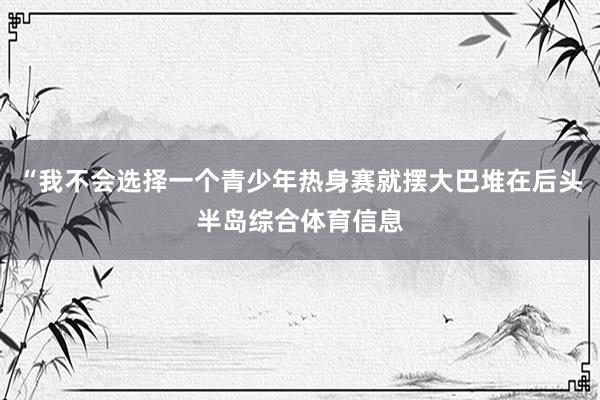 “我不会选择一个青少年热身赛就摆大巴堆在后头 半岛综合体育信息